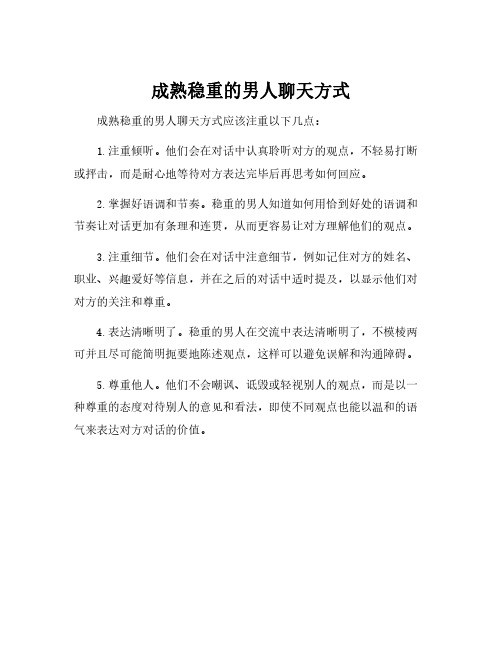 成熟稳重的男人聊天方式

成熟稳重的男人聊天方式应该注重以下几点：

1. 注重倾听。他们会在对话中认真聆听对方的观点，不轻易打断或抨击，而是耐心地等待对方表达完毕后再思考如何回应。

2. 掌握好语调和节奏。稳重的男人知道如何用恰到好处的语调和节奏让对话更加有条理和连贯，从而更容易让对方理解他们的观点。

3. 注重细节。他们会在对话中注意细节，例如记住对方的姓名、职业、兴趣爱好等信息，并在之后的对话中适时提及，以显示他们对对方的关注和尊重。

4. 表达清晰明了。稳重的男人在交流中表达清晰明了，不模棱两可并且尽可能简明扼要地陈述观点，这样可以避免误解和沟通障碍。

5. 尊重他人。他们不会嘲讽、诋毁或轻视别人的观点，而是以一种尊重的态度对待别人的意见和看法，即使不同观点也能以温和的语气来表达对方对话的价值。